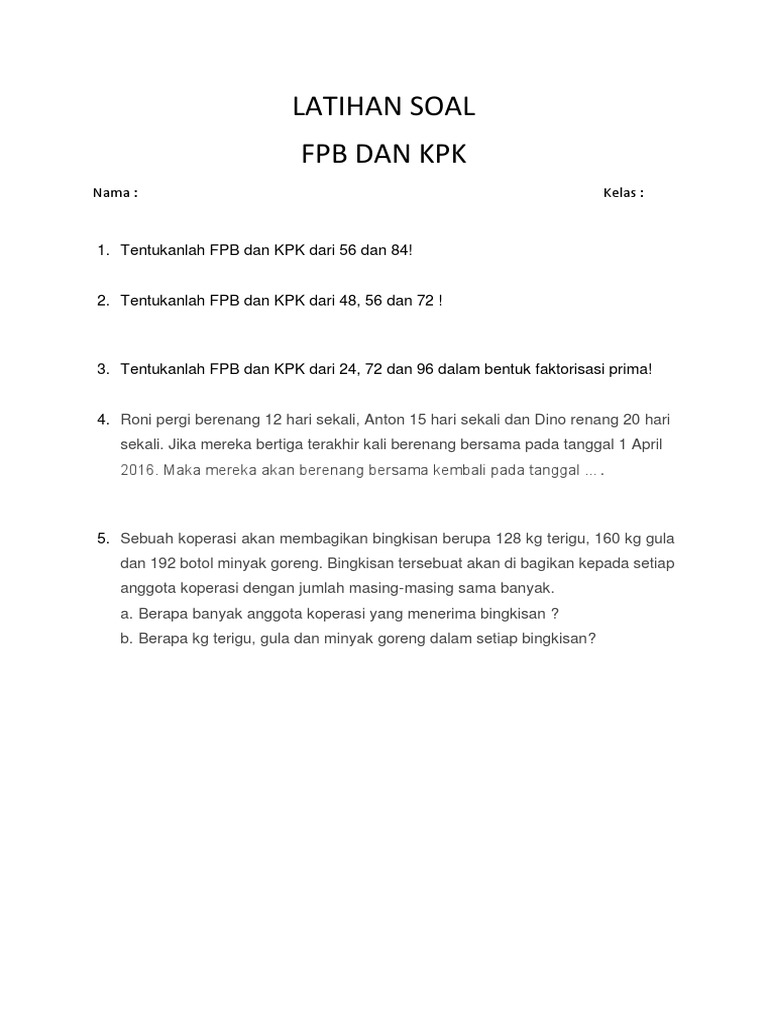 LATIHAN SOAL

FPB DAN KPK

Nama :

Kelas :

1. Tentukanlah FPB dan KPK dari 56 dan 84!

2. Tentukanlah FPB dan KPK dari 48, 56 dan 72 !

3. Tentukanlah FPB dan KPK dari 24, 72 dan 96 dalam bentuk faktorisasi prima!

4. Roni pergi berenang 12 hari sekali, Anton 15 hari sekali dan Dino renang 20 hari sekali. Jika mereka bertiga terakhir kali berenang bersama pada tanggal 1 April 2016. Maka mereka akan berenang bersama kembali pada tanggal ... .

5. Sebuah koperasi akan membagikan bingkisan berupa 128 kg terigu, 160 kg gula dan 192 botol minyak goreng. Bingkisan tersebuat akan di bagikan kepada setiap anggota koperasi dengan jumlah masing-masing sama banyak.
a. Berapa banyak anggota koperasi yang menerima bingkisan ?
b. Berapa kg terigu, gula dan minyak goreng dalam setiap bingkisan?